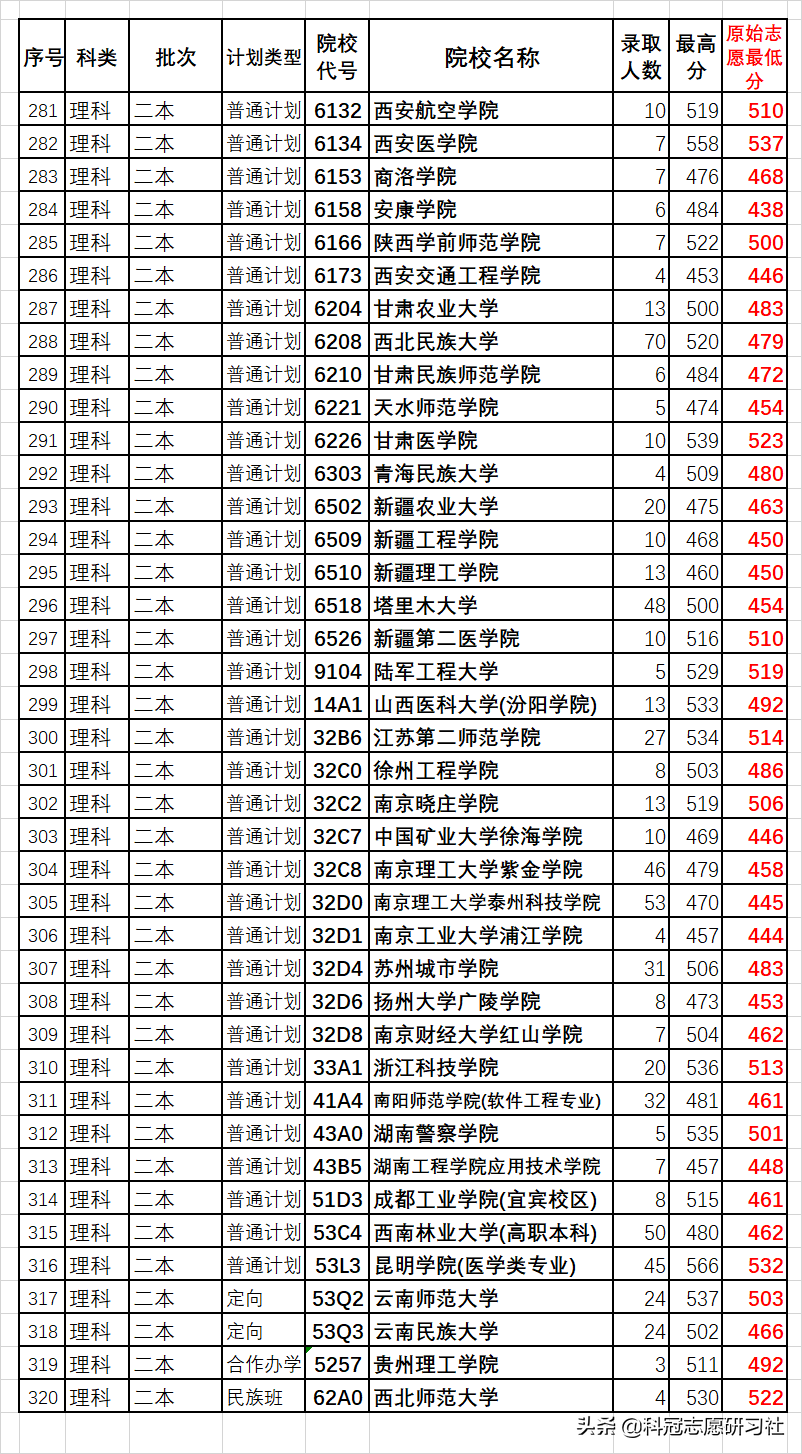 | 序号 | 科类 | 批次 | 计划类型 | 院校代号 | 院校名称 | 录取人数 | 最高分 | 原始志愿最低分 |
|---|---|---|---|---|---|---|---|---|
| 281 | 理科 | 二本 | 普通计划 | 6132 | 西安航空学院 | 10 | 519 | 510 |
| 282 | 理科 | 二本 | 普通计划 | 6134 | 西安医学院 | 7 | 558 | 537 |
| 283 | 理科 | 二本 | 普通计划 | 6153 | 商洛学院 | 7 | 476 | 468 |
| 284 | 理科 | 二本 | 普通计划 | 6158 | 安康学院 | 6 | 484 | 438 |
| 285 | 理科 | 二本 | 普通计划 | 6166 | 陕西学前师范学院 | 7 | 522 | 500 |
| 286 | 理科 | 二本 | 普通计划 | 6173 | 西安交通工程学院 | 4 | 453 | 446 |
| 287 | 理科 | 二本 | 普通计划 | 6204 | 甘肃农业大学 | 13 | 500 | 483 |
| 288 | 理科 | 二本 | 普通计划 | 6208 | 西北民族大学 | 70 | 520 | 479 |
| 289 | 理科 | 二本 | 普通计划 | 6210 | 甘肃民族师范学院 | 6 | 484 | 472 |
| 290 | 理科 | 二本 | 普通计划 | 6221 | 天水师范学院 | 5 | 474 | 454 |
| 291 | 理科 | 二本 | 普通计划 | 6226 | 甘肃医学院 | 10 | 539 | 523 |
| 292 | 理科 | 二本 | 普通计划 | 6303 | 青海民族大学 | 4 | 509 | 480 |
| 293 | 理科 | 二本 | 普通计划 | 6502 | 新疆农业大学 | 20 | 475 | 463 |
| 294 | 理科 | 二本 | 普通计划 | 6509 | 新疆工程学院 | 10 | 468 | 450 |
| 295 | 理科 | 二本 | 普通计划 | 6510 | 新疆理工学院 | 13 | 460 | 450 |
| 296 | 理科 | 二本 | 普通计划 | 6518 | 塔里木大学 | 48 | 500 | 454 |
| 297 | 理科 | 二本 | 普通计划 | 6526 | 新疆第二医学院 | 10 | 516 | 510 |
| 298 | 理科 | 二本 | 普通计划 | 9104 | 陆军工程大学 | 5 | 529 | 519 |
| 299 | 理科 | 二本 | 普通计划 | 14A1 | 山西医科大学(汾阳学院) | 13 | 533 | 492 |
| 300 | 理科 | 二本 | 普通计划 | 32B6 | 江苏第二师范学院 | 27 | 534 | 514 |
| 301 | 理科 | 二本 | 普通计划 | 32C0 | 徐州工程学院 | 8 | 503 | 486 |
| 302 | 理科 | 二本 | 普通计划 | 32C2 | 南京晓庄学院 | 13 | 519 | 506 |
| 303 | 理科 | 二本 | 普通计划 | 32C7 | 中国矿业大学徐海学院 | 10 | 469 | 446 |
| 304 | 理科 | 二本 | 普通计划 | 32C8 | 南京理工大学紫金学院 | 46 | 479 | 458 |
| 305 | 理科 | 二本 | 普通计划 | 32D0 | 南京理工大学泰州科技学院 | 53 | 470 | 445 |
| 306 | 理科 | 二本 | 普通计划 | 32D1 | 南京工业大学浦江学院 | 4 | 457 | 444 |
| 307 | 理科 | 二本 | 普通计划 | 32D4 | 苏州城市学院 | 31 | 506 | 483 |
| 308 | 理科 | 二本 | 普通计划 | 32D6 | 扬州大学广陵学院 | 8 | 473 | 453 |
| 309 | 理科 | 二本 | 普通计划 | 32D8 | 南京财经大学红山学院 | 7 | 504 | 462 |
| 310 | 理科 | 二本 | 普通计划 | 33A1 | 浙江科技学院 | 20 | 536 | 513 |
| 311 | 理科 | 二本 | 普通计划 | 41A4 | 南阳师范学院(软件工程专业) | 32 | 481 | 461 |
| 312 | 理科 | 二本 | 普通计划 | 43A0 | 湖南警察学院 | 5 | 535 | 501 |
| 313 | 理科 | 二本 | 普通计划 | 43B5 | 湖南工程学院应用技术学院 | 7 | 457 | 448 |
| 314 | 理科 | 二本 | 普通计划 | 51D3 | 成都工业学院(宜宾校区) | 8 | 515 | 461 |
| 315 | 理科 | 二本 | 普通计划 | 53C4 | 西南林业大学(高职本科) | 50 | 480 | 462 |
| 316 | 理科 | 二本 | 普通计划 | 53L3 | 昆明学院(医学类专业) | 45 | 566 | 532 |
| 317 | 理科 | 二本 | 定向 | 53Q2 | 云南师范大学 | 24 | 537 | 503 |
| 318 | 理科 | 二本 | 定向 | 53Q3 | 云南民族大学 | 24 | 502 | 466 |
| 319 | 理科 | 二本 | 合作办学 | 5257 | 贵州理工学院 | 3 | 511 | 492 |
| 320 | 理科 | 二本 | 民族班 | 62A0 | 西北师范大学 | 4 | 530 | 522 |

头条 @科冠志愿研习社